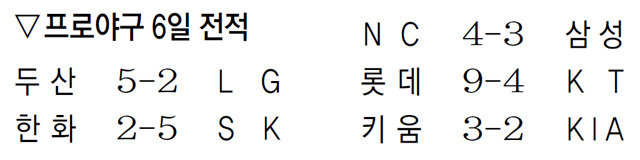 ▽프로야구 6일 전적

두산 5-2 LG
한화 2-5 SK

NC 4-3 삼성
롯데 9-4 KT
키움 3-2 KIA